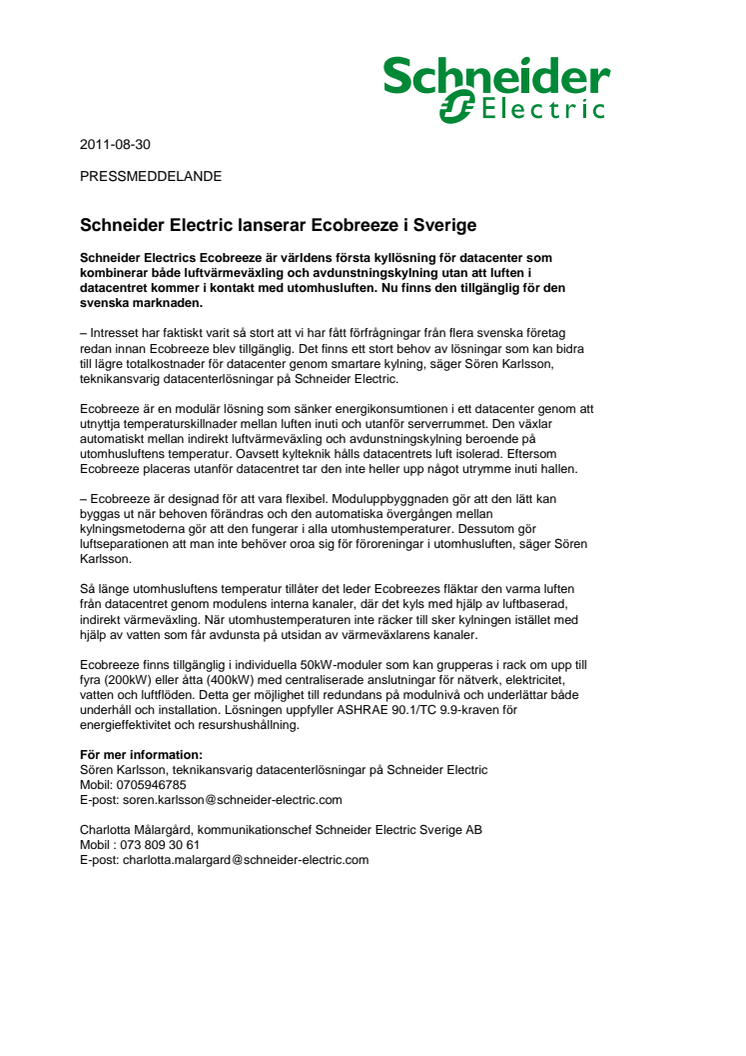 Schneider Electric

2011-08-30

PRESSMEDDELANDE

Schneider Electric lanserar Ecobreeze i Sverige

Schneider Electrics Ecobreeze är världens första kyllösning för datacenter som kombinerar både luftvärmeväxling och avdunstningskylning utan att luften i datacentret kommer i kontakt med utomhusluften. Nu finns den tillgänglig för den svenska marknaden.

– Intresset har faktiskt varit så stort att vi har fått förfrågningar från flera svenska företag redan innan Ecobreeze blev tillgänglig. Det finns ett stort behov av lösningar som kan bidra till lägre totalkostnader för datacenter genom smartare kylning, säger Sören Karlsson, teknikansvarig datacenterlösningar på Schneider Electric.

Ecobreeze är en modulär lösning som sänker energikonsumtionen i ett datacenter genom att utnyttja temperaturskillnader mellan luften inuti och utanför serverrummet. Den växlar automatiskt mellan indirekt luftvärmeväxling och avdunstningskylning beroende på utomhusluftens temperatur. Oavsett kylteknik hålls datacentrets luft isolerad. Eftersom Ecobreeze placeras utanför datacentret tar den inte heller upp något utrymme inuti hallen.

– Ecobreeze är designad för att vara flexibel. Moduluppbyggnaden gör att den lätt kan byggas ut när behoven förändras och den automatiska övergången mellan kylningsmetoderna gör att den fungerar i alla utomhustemperaturer. Dessutom gör luftseparationen att man inte behöver oroa sig för föroreningar i utomhusluften, säger Sören Karlsson.

Så länge utomhusluftens temperatur tillåter det leder Ecobreezes fläktar den varma luften från datacentret genom modulens interna kanaler, där det kyls med hjälp av luftbaserad, indirekt värmeväxling. När utomhustemperaturen inte räcker till sker kylningen istället med hjälp av vatten som får avdunsta på utsidan av värmeväxlarens kanaler.

Ecobreeze finns tillgänglig i individuella 50kW-moduler som kan grupperas i rack om upp till fyra (200kW) eller åtta (400kW) med centraliserade anslutningar för nätverk, elektricitet, vatten och luftflöden. Detta ger möjlighet till redundans på modulnivå och underlättar både underhåll och installation. Lösningen uppfyller ASHRAE 90.1/TC 9.9-kraven för energieffektivitet och resurshushållning.

För mer information:
Sören Karlsson, teknikansvarig datacenterlösningar på Schneider Electric
Mobil: 0705946785
E-post: soren.karlsson@schneider-electric.com

Charlotta Målargård, kommunikationschef Schneider Electric Sverige AB
Mobil : 073 809 30 61
E-post: charlotta.malargard@schneider-electric.com